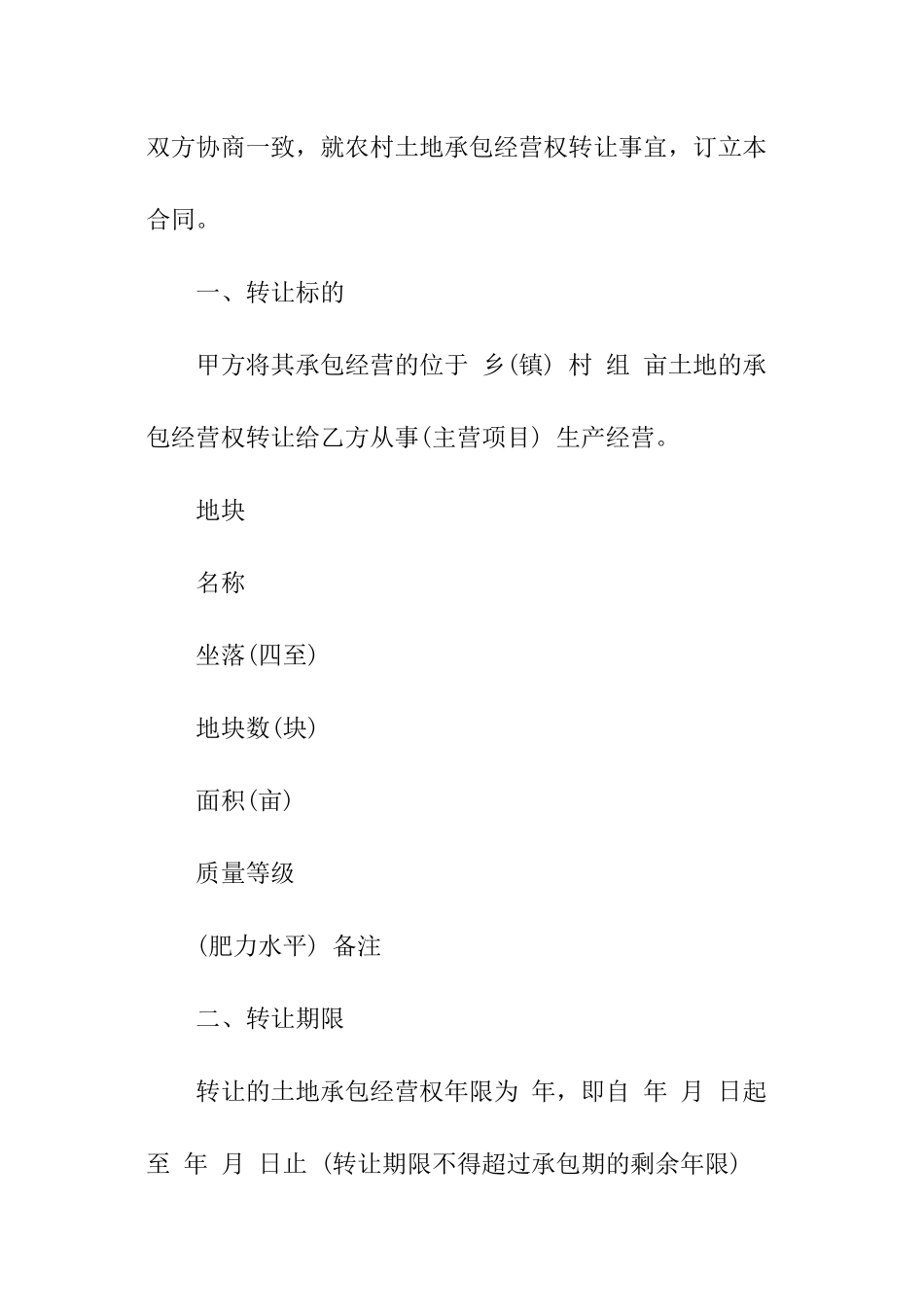 双方协商一致，就农村土地承包经营权转让事宜，订立本合同。

一、转让标的

甲方将其承包经营的位于 乡(镇) 村 组 亩土地的承包经营权转让给乙方从事(主营项目) 生产经营。

地块

名称

坐落(四至)

地块数(块)

面积(亩)

质量等级

(肥力水平) 备注

二、转让期限

转让的土地承包经营权年限为 年，即自 年 月 日起至 年 月 日止 (转让期限不得超过承包期的剩余年限)